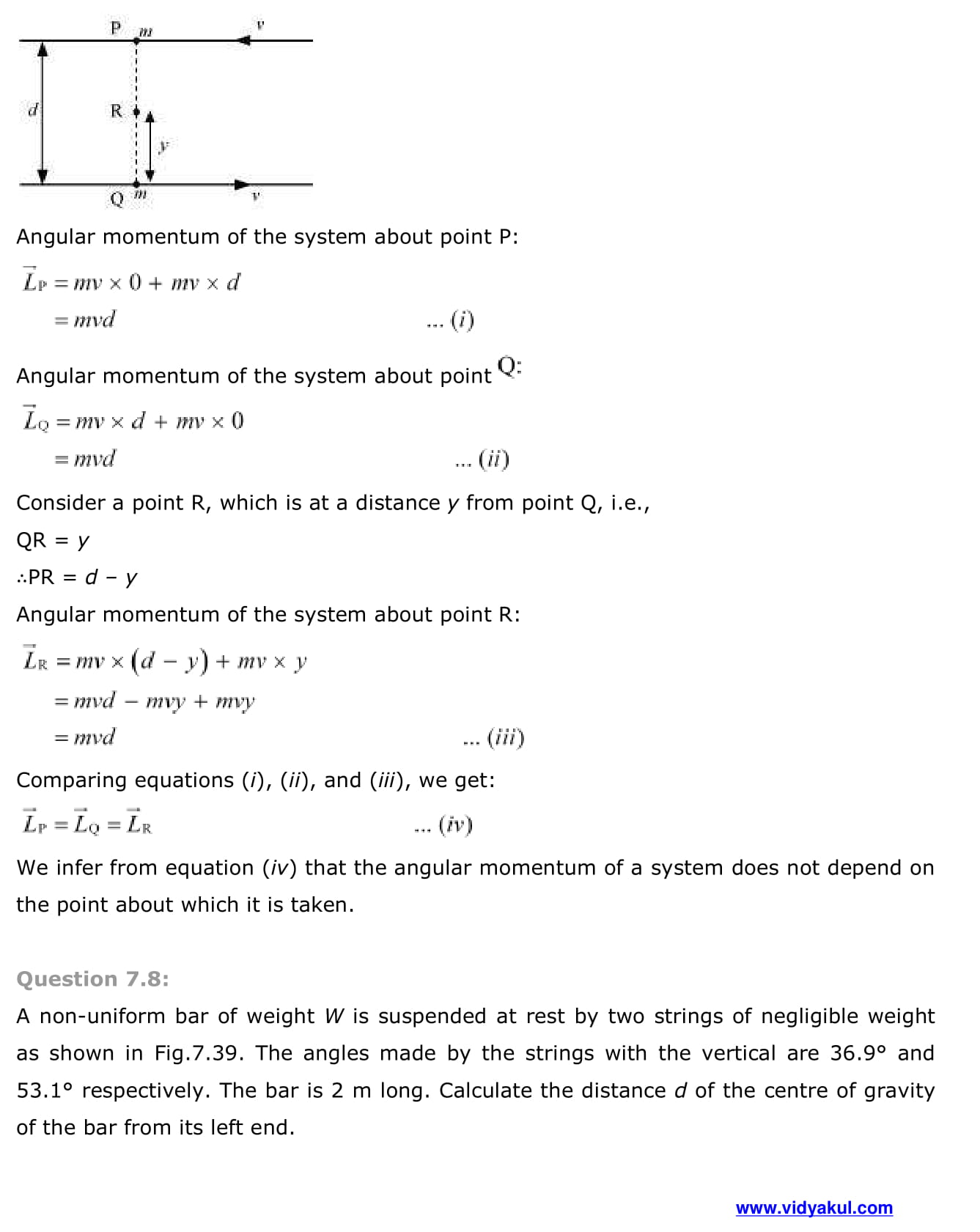 P $m$ $v$

$d$ R $y$

Q $m$ $v$

Angular momentum of the system about point P:

$\vec{L}_P = mv \times 0 + mv \times d$

$= mvd$ ... $(i)$

Angular momentum of the system about point Q:

$\vec{L}_Q = mv \times d + mv \times 0$

$= mvd$ ... $(ii)$

Consider a point R, which is at a distance $y$ from point Q, i.e.,

QR = $y$

∴PR = $d - y$

Angular momentum of the system about point R:

$\vec{L}_R = mv \times (d - y) + mv \times y$

$= mvd - mvy + mvy$

$= mvd$ ... $(iii)$

Comparing equations ($i$), ($ii$), and ($iii$), we get:

$\vec{L}_P = \vec{L}_Q = \vec{L}_R$ ... $(iv)$

We infer from equation ($iv$) that the angular momentum of a system does not depend on the point about which it is taken.

Question 7.8:

A non-uniform bar of weight $W$ is suspended at rest by two strings of negligible weight as shown in Fig.7.39. The angles made by the strings with the vertical are 36.9° and 53.1° respectively. The bar is 2 m long. Calculate the distance $d$ of the centre of gravity of the bar from its left end.

www.vidyakul.com